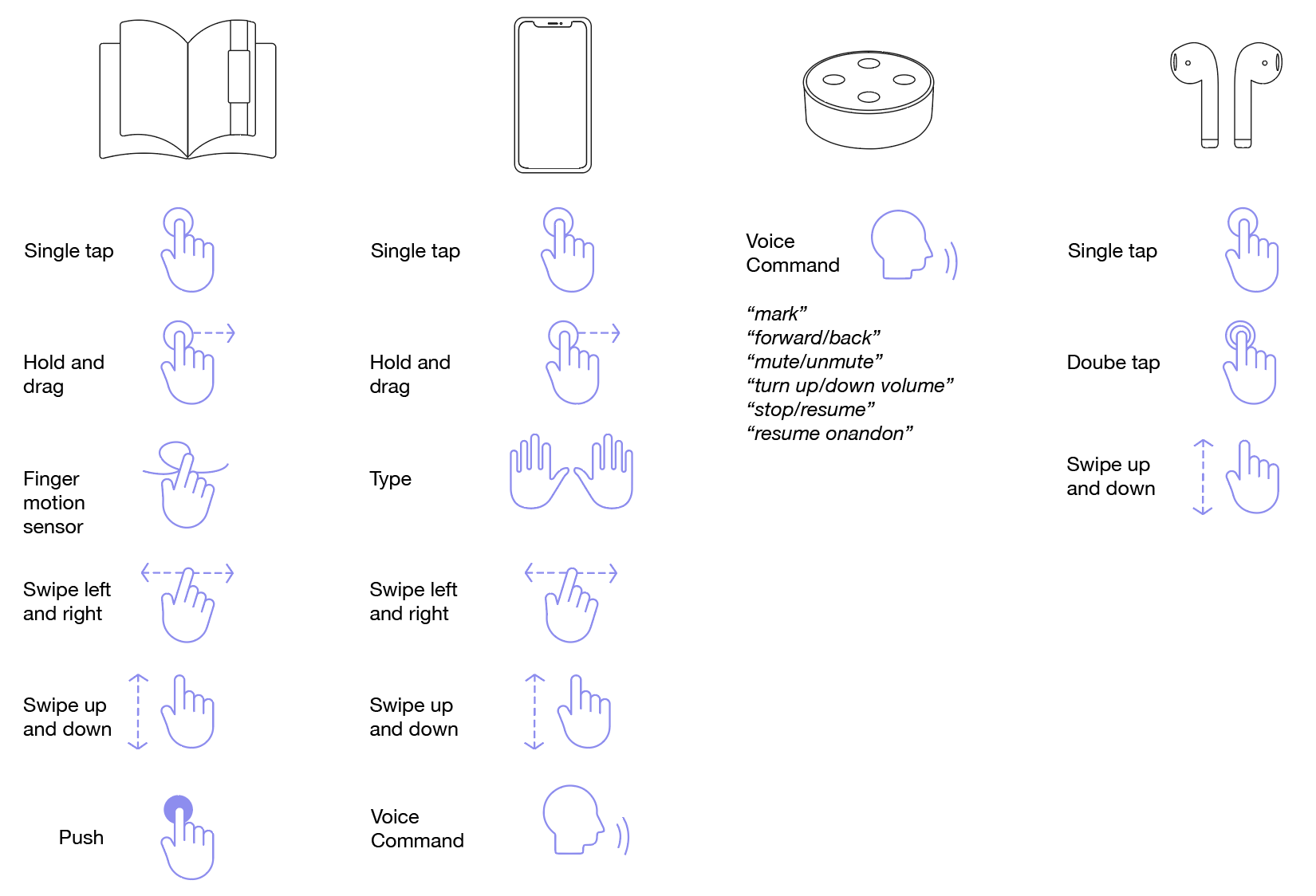 Single tap

Hold and drag

Finger motion sensor

Swipe left and right

Swipe up and down

Push

Single tap

Hold and drag

Type

Swipe left and right

Swipe up and down

Voice Command

Voice Command

“mark”
“forward/back”
“mute/unmute”
“turn up/down volume”
“stop/resume”
“resume onandon”

Single tap

Doube tap

Swipe up and down